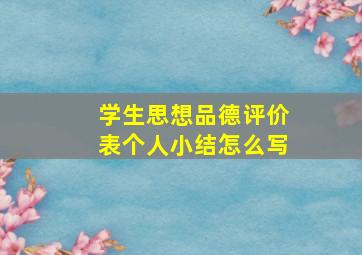 学生思想品德评价表个人小结怎么写